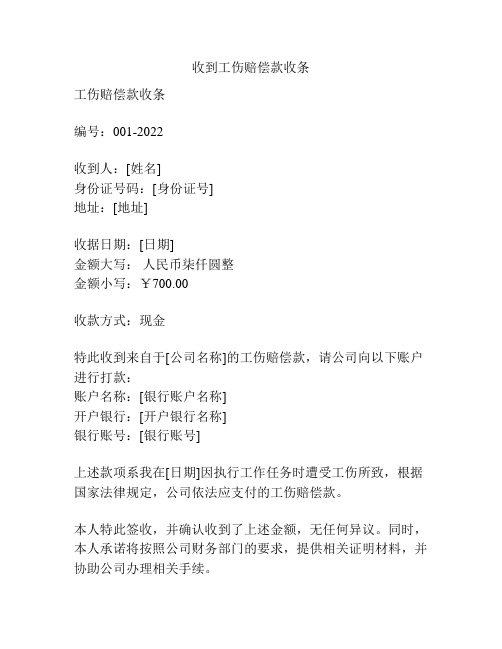 收到工伤赔偿款收条

工伤赔偿款收条

编号：001-2022

收到人：[姓名]
身份证号码：[身份证号]
地址：[地址]

收据日期：[日期]
金额大写： 人民币柒仟圆整
金额小写：￥700.00

收款方式：现金

特此收到来自于[公司名称]的工伤赔偿款，请公司向以下账户进行打款：
账户名称：[银行账户名称]
开户银行：[开户银行名称]
银行账号：[银行账号]

上述款项系我在[日期]因执行工作任务时遭受工伤所致，根据国家法律规定，公司依法应支付的工伤赔偿款。

本人特此签收，并确认收到了上述金额，无任何异议。同时，本人承诺将按照公司财务部门的要求，提供相关证明材料，并协助公司办理相关手续。